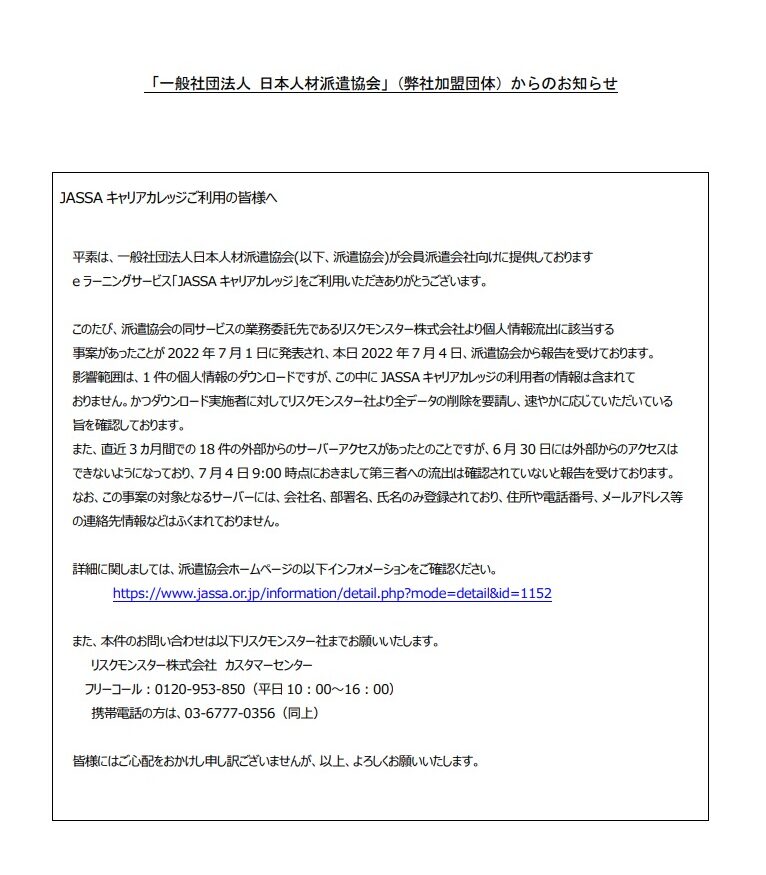 「一般社団法人 日本人材派遣協会」（弊社加盟団体）からのお知らせ

JASSA キャリアカレッジご利用の皆様へ

平素は、一般社団法人日本人材派遣協会(以下、派遣協会)が会員派遣会社向けに提供しております e ラーニングサービス「JASSA キャリアカレッジ」をご利用いただきありがとうございます。

このたび、派遣協会の同サービスの業務委託先であるリスクモンスター株式会社より個人情報流出に該当する事案があったことが 2022 年 7 月 1 日に発表され、本日 2022 年 7 月 4 日、派遣協会から報告を受けております。
影響範囲は、1 件の個人情報のダウンロードですが、この中に JASSA キャリアカレッジの利用者の情報は含まれておりません。かつダウンロード実施者に対してリスクモンスター社より全データの削除を要請し、速やかに応じていただいている旨を確認しております。
また、直近 3 カ月間での 18 件の外部からのサーバーアクセスがあったとのことですが、6 月 30 日には外部からのアクセスはできないようになっており、7 月 4 日 9:00 時点におきまして第三者への流出は確認されていないと報告を受けております。
なお、この事案の対象となるサーバーには、会社名、部署名、氏名のみ登録されており、住所や電話番号、メールアドレス等の連絡先情報などはふくまれておりません。

詳細に関しましては、派遣協会ホームページの以下インフォメーションをご確認ください。
https://www.jassa.or.jp/information/detail.php?mode=detail&id=1152

また、本件のお問い合わせは以下リスクモンスター社までお願いいたします。
リスクモンスター株式会社 カスタマーセンター
フリーコール：0120-953-850（平日 10：00～16：00）
携帯電話の方は、03-6777-0356（同上）

皆様にはご心配をおかけし申し訳ございませんが、以上、よろしくお願いいたします。